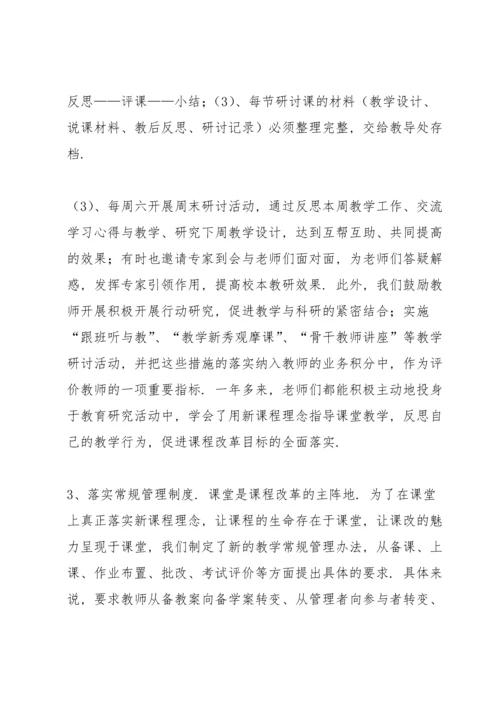 反思——评课——小结；(3)、每节研讨课的材料（教学设计、说课材料、教后反思、研讨记录）必须整理完整，交给教导处存档.

(3)、每周六开展周末研讨活动，通过反思本周教学工作、交流学习心得与教学、研究下周教学设计，达到互帮互助、共同提高的效果；有时也邀请专家到会与老师们面对面，为老师们答疑解惑，发挥专家引领作用，提高校本教研效果. 此外，我们鼓励教师开展积极开展行动研究，促进教学与科研的紧密结合；实施“跟班听与教”、“教学新秀观摩课”、“骨干教师讲座”等教学研讨活动，并把这些措施的落实纳入教师的业务积分中，作为评价教师的一项重要指标. 一年多来，老师们都能积极主动地投身于教育研究活动中，学会了用新课程理念指导课堂教学，反思自己的教学行为，促进课程改革目标的全面落实.

3、落实常规管理制度. 课堂是课程改革的主阵地. 为了在课堂上真正落实新课程理念，让课程的生命存在于课堂，让课改的魅力呈现于课堂，我们制定了新的教学常规管理办法，从备课、上课、作业布置、批改、考试评价等方面提出具体的要求. 具体来说，要求教师从备教案向备学案转变、从管理者向参与者转变、